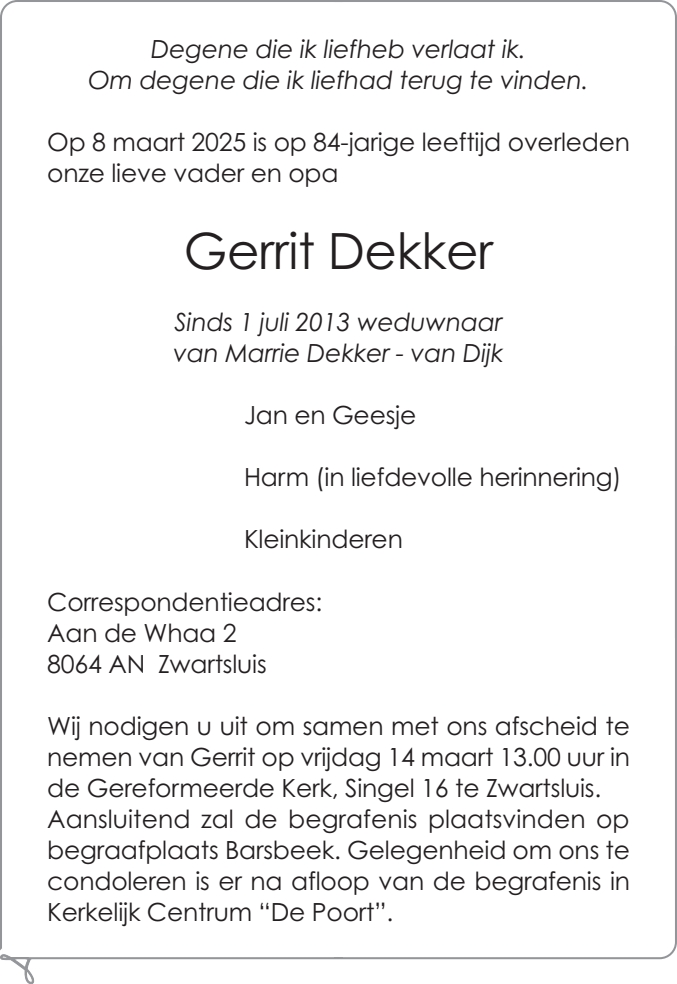 Degene die ik liefheb verlaat ik.
Om degene die ik liefhad terug te vinden.

Op 8 maart 2025 is op 84-jarige leeftijd overleden onze lieve vader en opa

Gerrit Dekker

Sinds 1 juli 2013 weduwnaar
van Marrie Dekker - van Dijk

Jan en Geesje

Harm (in liefdevolle herinnering)

Kleinkinderen

Correspondentieadres:
Aan de Whaa 2
8064 AN Zwartsluis

Wij nodigen u uit om samen met ons afscheid te nemen van Gerrit op vrijdag 14 maart 13.00 uur in de Gereformeerde Kerk, Singel 16 te Zwartsluis. Aansluitend zal de begrafenis plaatsvinden op begraafplaats Barsbeek. Gelegenheid om ons te condoleren is er na afloop van de begrafenis in Kerkelijk Centrum “De Poort”.